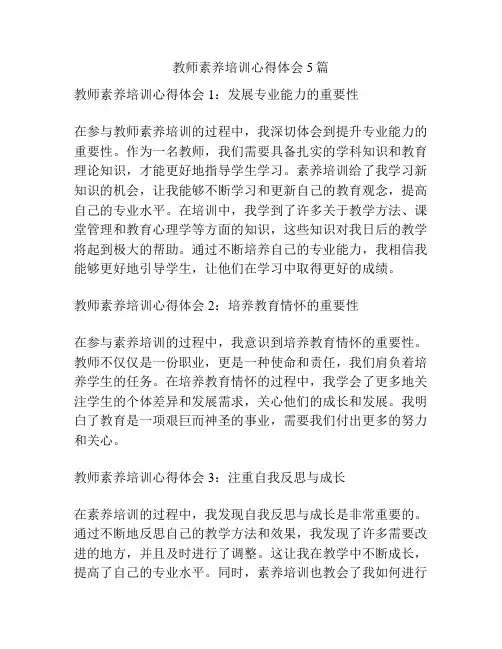 教师素养培训心得体会 5 篇

教师素养培训心得体会 1：发展专业能力的重要性

在参与教师素养培训的过程中，我深切体会到提升专业能力的重要性。作为一名教师，我们需要具备扎实的学科知识和教育理论知识，才能更好地指导学生学习。素养培训给了我学习新知识的机会，让我能够不断学习和更新自己的教育观念，提高自己的专业水平。在培训中，我学到了许多关于教学方法、课堂管理和教育心理学等方面的知识，这些知识对我日后的教学将起到极大的帮助。通过不断培养自己的专业能力，我相信我能够更好地引导学生，让他们在学习中取得更好的成绩。

教师素养培训心得体会 2：培养教育情怀的重要性

在参与素养培训的过程中，我意识到培养教育情怀的重要性。教师不仅仅是一份职业，更是一种使命和责任，我们肩负着培养学生的任务。在培养教育情怀的过程中，我学会了更多地关注学生的个体差异和发展需求，关心他们的成长和发展。我明白了教育是一项艰巨而神圣的事业，需要我们付出更多的努力和关心。

教师素养培训心得体会 3：注重自我反思与成长

在素养培训的过程中，我发现自我反思与成长是非常重要的。通过不断地反思自己的教学方法和效果，我发现了许多需要改进的地方，并且及时进行了调整。这让我在教学中不断成长，提高了自己的专业水平。同时，素养培训也教会了我如何进行